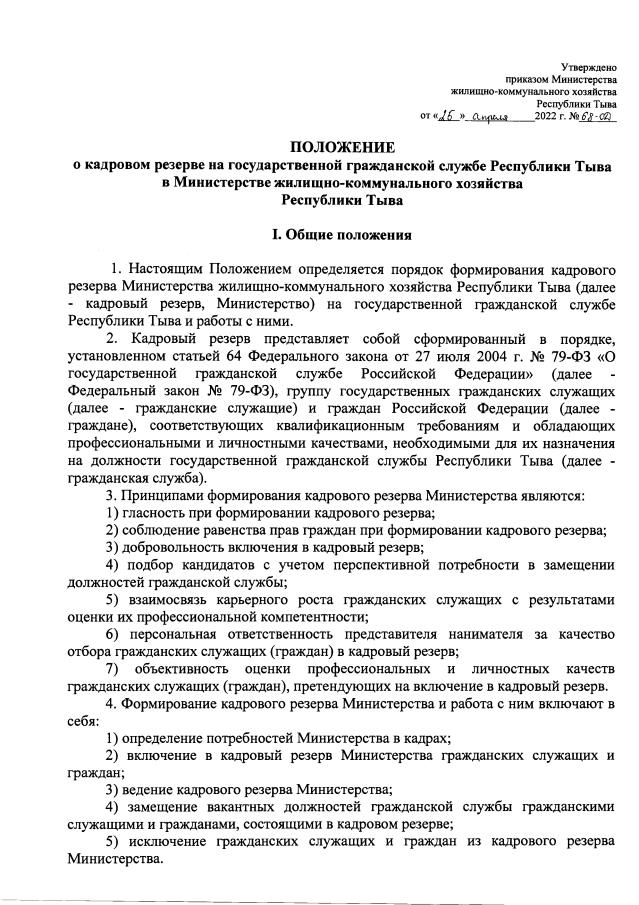 Утверждено
приказом Министерства
жилищно-коммунального хозяйства
Республики Тыва
от «25» апреля 2022 г. № 68-од

ПОЛОЖЕНИЕ
о кадровом резерве на государственной гражданской службе Республики Тыва в Министерстве жилищно-коммунального хозяйства Республики Тыва

I. Общие положения

1. Настоящим Положением определяется порядок формирования кадрового резерва Министерства жилищно-коммунального хозяйства Республики Тыва (далее - кадровый резерв, Министерство) на государственной гражданской службе Республики Тыва и работы с ними.

2. Кадровый резерв представляет собой сформированный в порядке, установленном статьей 64 Федерального закона от 27 июля 2004 г. № 79-ФЗ «О государственной гражданской службе Российской Федерации» (далее - Федеральный закон № 79-ФЗ), группу государственных гражданских служащих (далее - гражданские служащие) и граждан Российской Федерации (далее - граждане), соответствующих квалификационным требованиям и обладающих профессиональными и личностными качествами, необходимыми для их назначения на должности государственной гражданской службы Республики Тыва (далее - гражданская служба).

3. Принципами формирования кадрового резерва Министерства являются:
1) гласность при формировании кадрового резерва;
2) соблюдение равенства прав граждан при формировании кадрового резерва;
3) добровольность включения в кадровый резерв;
4) подбор кандидатов с учетом перспективной потребности в замещении должностей гражданской службы;
5) взаимосвязь карьерного роста гражданских служащих с результатами оценки их профессиональной компетентности;
6) персональная ответственность представителя нанимателя за качество отбора гражданских служащих (граждан) в кадровый резерв;
7) объективность оценки профессиональных и личностных качеств гражданских служащих (граждан), претендующих на включение в кадровый резерв.

4. Формирование кадрового резерва Министерства и работа с ним включают в себя:
1) определение потребностей Министерства в кадрах;
2) включение в кадровый резерв Министерства гражданских служащих и граждан;
3) ведение кадрового резерва Министерства;
4) замещение вакантных должностей гражданской службы гражданскими служащими и гражданами, состоящими в кадровом резерве;
5) исключение гражданских служащих и граждан из кадрового резерва Министерства.